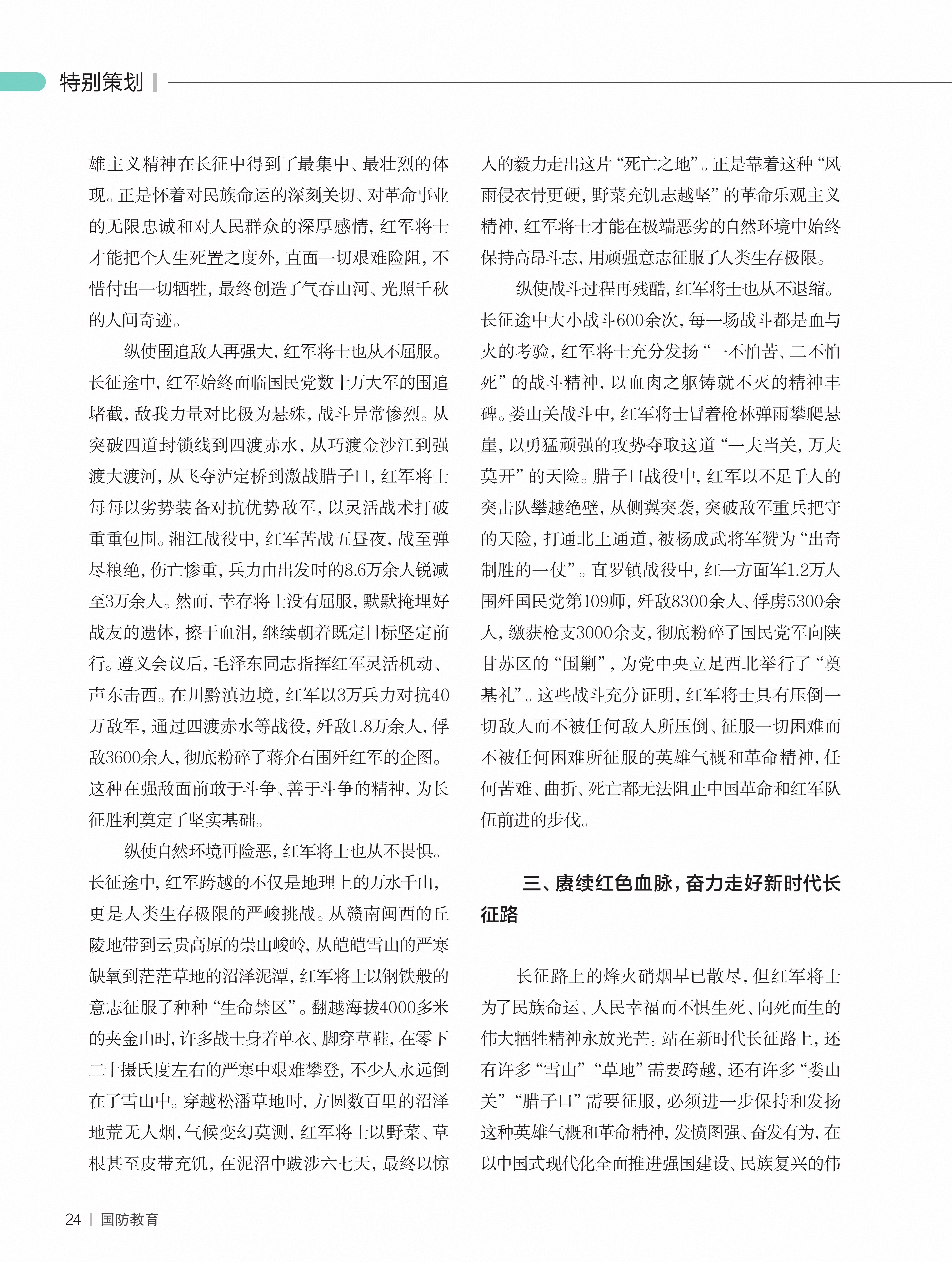 特别策划

雄主义精神在长征中得到了最集中、最壮烈的体现。正是怀着对民族命运的深刻关切、对革命事业的无限忠诚和对人民群众的深厚感情，红军将士才能把个人生死置之度外，直面一切艰难险阻，不惜付出一切牺牲，最终创造了气吞山河、光照千秋的人间奇迹。

纵使围追敌人再强大，红军将士也从不屈服。长征途中，红军始终面临国民党数十万大军的围追堵截，敌我力量对比极为悬殊，战斗异常惨烈。从突破四道封锁线到四渡赤水，从巧渡金沙江到强渡大渡河，从飞夺泸定桥到激战腊子口，红军将士每每以劣势装备对抗优势敌军，以灵活战术打破重重包围。湘江战役中，红军苦战五昼夜，战至弹尽粮绝，伤亡惨重，兵力由出发时的8.6万余人锐减至3万余人。然而，幸存将士没有屈服，默默掩埋好战友的遗体，擦干血泪，继续朝着既定目标坚定前行。遵义会议后，毛泽东同志指挥红军灵活机动、声东击西。在川黔滇边境，红军以3万兵力对抗40万敌军，通过四渡赤水等战役，歼敌1.8万余人，俘敌3600余人，彻底粉碎了蒋介石围歼红军的企图。这种在强敌面前敢于斗争、善于斗争的精神，为长征胜利奠定了坚实基础。

纵使自然环境再险恶，红军将士也从不畏惧。长征途中，红军跨越的不仅是地理上的万水千山，更是人类生存极限的严峻挑战。从赣南闽西的丘陵地带到云贵高原的崇山峻岭，从皑皑雪山的严寒缺氧到茫茫草地的沼泽泥潭，红军将士以钢铁般的意志征服了种种“生命禁区”。翻越海拔4000多米的夹金山时，许多战士身着单衣、脚穿草鞋，在零下二十摄氏度左右的严寒中艰难攀登，不少人永远倒在了雪山中。穿越松潘草地时，方圆数百里的沼泽地荒无人烟，气候变幻莫测，红军将士以野菜、草根甚至皮带充饥，在泥沼中跋涉六七天，最终以惊人的毅力走出这片“死亡之地”。正是靠着这种“风雨侵衣骨更硬，野菜充饥志越坚”的革命乐观主义精神，红军将士才能在极端恶劣的自然环境中始终保持高昂斗志，用顽强意志征服了人类生存极限。

纵使战斗过程再残酷，红军将士也从不退缩。长征途中大小战斗600余次，每一场战斗都是血与火的考验，红军将士充分发扬“一不怕苦、二不怕死”的战斗精神，以血肉之躯铸就不灭的精神丰碑。娄山关战斗中，红军将士冒着枪林弹雨攀爬悬崖，以勇猛顽强的攻势夺取这道“一夫当关，万夫莫开”的天险。腊子口战役中，红军以不足千人的突击队攀越绝壁，从侧翼突袭，突破敌军重兵把守的天险，打通北上通道，被杨成武将军赞为“出奇制胜的一仗”。直罗镇战役中，红一方面军1.2万人围歼国民党第109师，歼敌8300余人、俘虏5300余人，缴获枪支3000余支，彻底粉碎了国民党军向陕甘苏区的“围剿”，为党中央立足西北举行了“奠基礼”。这些战斗充分证明，红军将士具有压倒一切敌人而不被任何敌人所压倒、征服一切困难而不被任何困难所征服的英雄气概和革命精神，任何苦难、曲折、死亡都无法阻止中国革命和红军队伍前进的步伐。

三、赓续红色血脉，奋力走好新时代长征路

长征路上的烽火硝烟早已散尽，但红军将士为了民族命运、人民幸福而不惧生死、向死而生的伟大牺牲精神永放光芒。站在新时代长征路上，还有许多“雪山”“草地”需要跨越，还有许多“娄山关”“腊子口”需要征服，必须进一步保持和发扬这种英雄气概和革命精神，发愤图强、奋发有为，在以中国式现代化全面推进强国建设、民族复兴的伟

24 | 国防教育